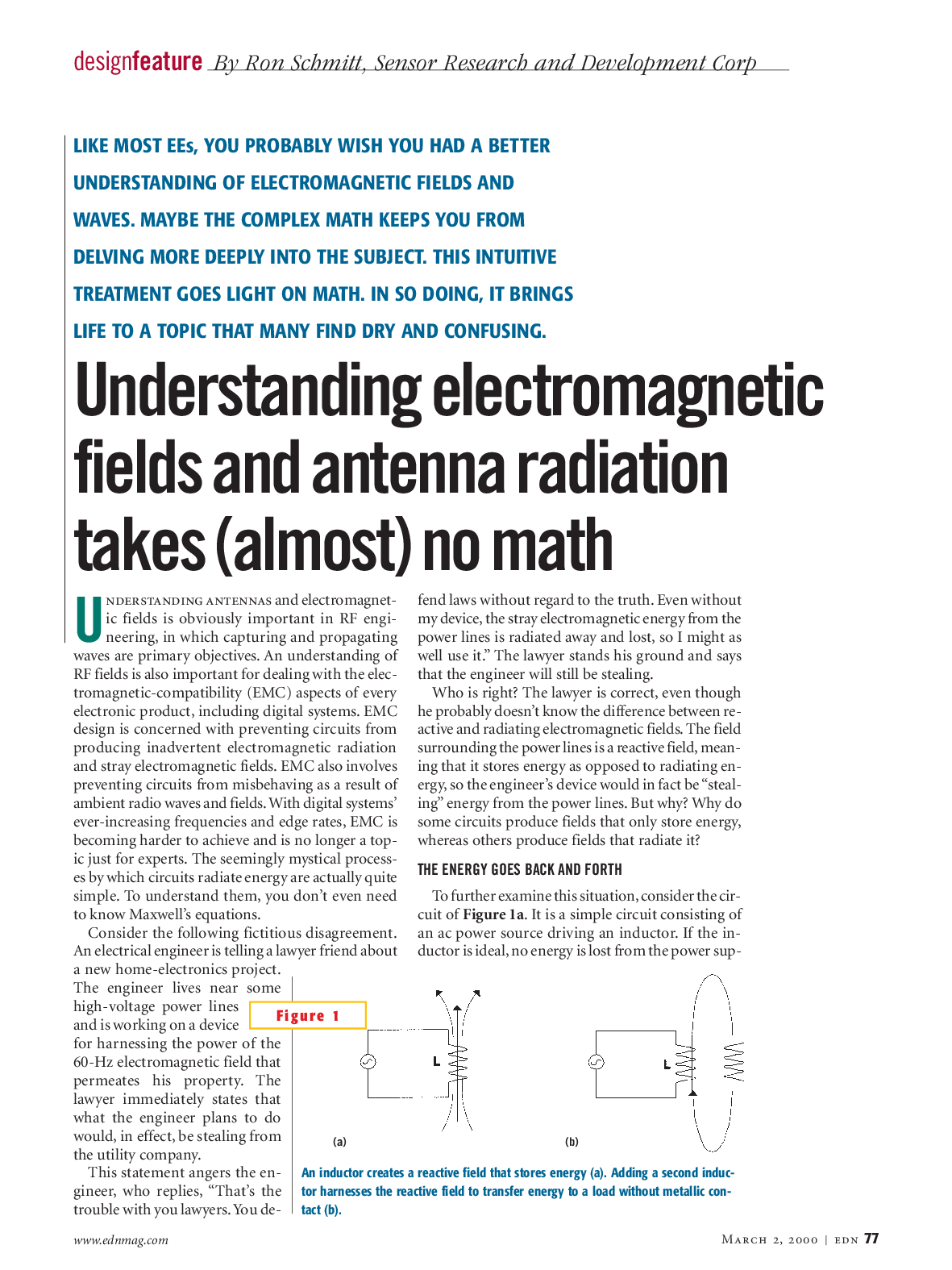 designfeature By Ron Schmitt, Sensor Research and Development Corp

LIKE MOST EEs, YOU PROBABLY WISH YOU HAD A BETTER UNDERSTANDING OF ELECTROMAGNETIC FIELDS AND WAVES. MAYBE THE COMPLEX MATH KEEPS YOU FROM DELVING MORE DEEPLY INTO THE SUBJECT. THIS INTUITIVE TREATMENT GOES LIGHT ON MATH. IN SO DOING, IT BRINGS LIFE TO A TOPIC THAT MANY FIND DRY AND CONFUSING.

Understanding electromagnetic fields and antenna radiation takes (almost) no math

UNDERSTANDING ANTENNAS and electromagnetic fields is obviously important in RF engineering, in which capturing and propagating waves are primary objectives. An understanding of RF fields is also important for dealing with the electromagnetic-compatibility (EMC) aspects of every electronic product, including digital systems. EMC design is concerned with preventing circuits from producing inadvertent electromagnetic radiation and stray electromagnetic fields. EMC also involves preventing circuits from misbehaving as a result of ambient radio waves and fields. With digital systems' ever-increasing frequencies and edge rates, EMC is becoming harder to achieve and is no longer a topic just for experts. The seemingly mystical processes by which circuits radiate energy are actually quite simple. To understand them, you don't even need to know Maxwell's equations.

Consider the following fictitious disagreement. An electrical engineer is telling a lawyer friend about a new home-electronics project. The engineer lives near some high-voltage power lines and is working on a device for harnessing the power of the 60-Hz electromagnetic field that permeates his property. The lawyer immediately states that what the engineer plans to do would, in effect, be stealing from the utility company.

This statement angers the engineer, who replies, "That's the trouble with you lawyers. You defend laws without regard to the truth. Even without my device, the stray electromagnetic energy from the power lines is radiated away and lost, so I might as well use it." The lawyer stands his ground and says that the engineer will still be stealing.

Who is right? The lawyer is correct, even though he probably doesn't know the difference between reactive and radiating electromagnetic fields. The field surrounding the power lines is a reactive field, meaning that it stores energy as opposed to radiating energy, so the engineer's device would in fact be "stealing" energy from the power lines. But why? Why do some circuits produce fields that only store energy, whereas others produce fields that radiate it?

THE ENERGY GOES BACK AND FORTH

To further examine this situation, consider the circuit of Figure 1a. It is a simple circuit consisting of an ac power source driving an inductor. If the inductor is ideal, no energy is lost from the power sup-

Figure 1

L

(a)

L

(b)

An inductor creates a reactive field that stores energy (a). Adding a second inductor harnesses the reactive field to transfer energy to a load without metallic contact (b).

www.ednmag.com

MARCH 2, 2000 | EDN 77